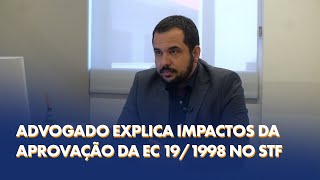 ADVOGADO EXPLICA IMPACTOS DA APROVAÇÃO DA EC 19/ 1998 NO STF